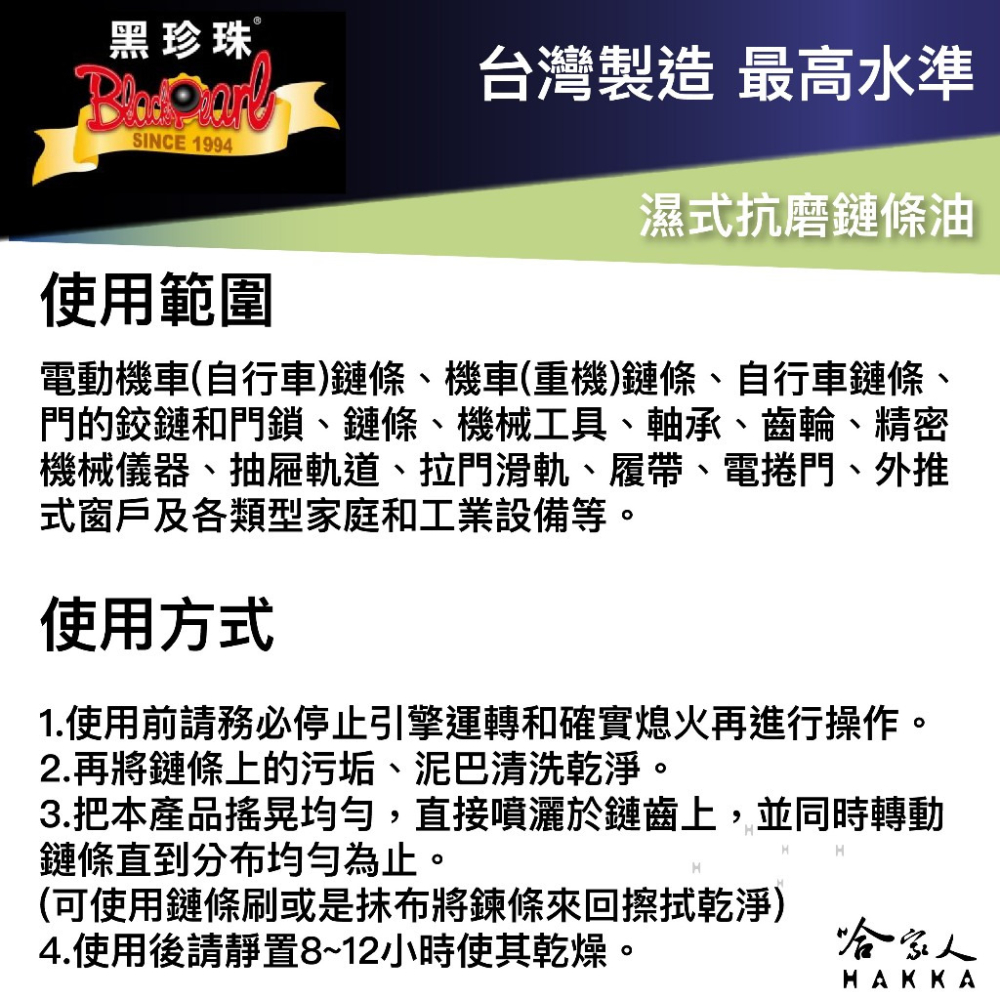 黑珍珠®
BlackPearl
SINCE 1994

台灣製造 最高水準

濕式抗磨鏈條油

使用範圍

電動機車(自行車)鏈條、機車(重機)鏈條、自行車鏈條、門的鉸鏈和門鎖、鏈條、機械工具、軸承、齒輪、精密機械儀器、抽屜軌道、拉門滑軌、履帶、電捲門、外推式窗戶及各類型家庭和工業設備等。

使用方式

1.使用前請務必停止引擎運轉和確實熄火再進行操作。
2.再將鏈條上的污垢、泥巴清洗乾淨。
3.把本產品搖晃均勻，直接噴灑於鏈齒上，並同時轉動鏈條直到分布均勻為止。
(可使用鏈條刷或是抹布將鍊條來回擦拭乾淨)
4.使用後請靜置8~12小時使其乾燥。

哈家人
HAKKA